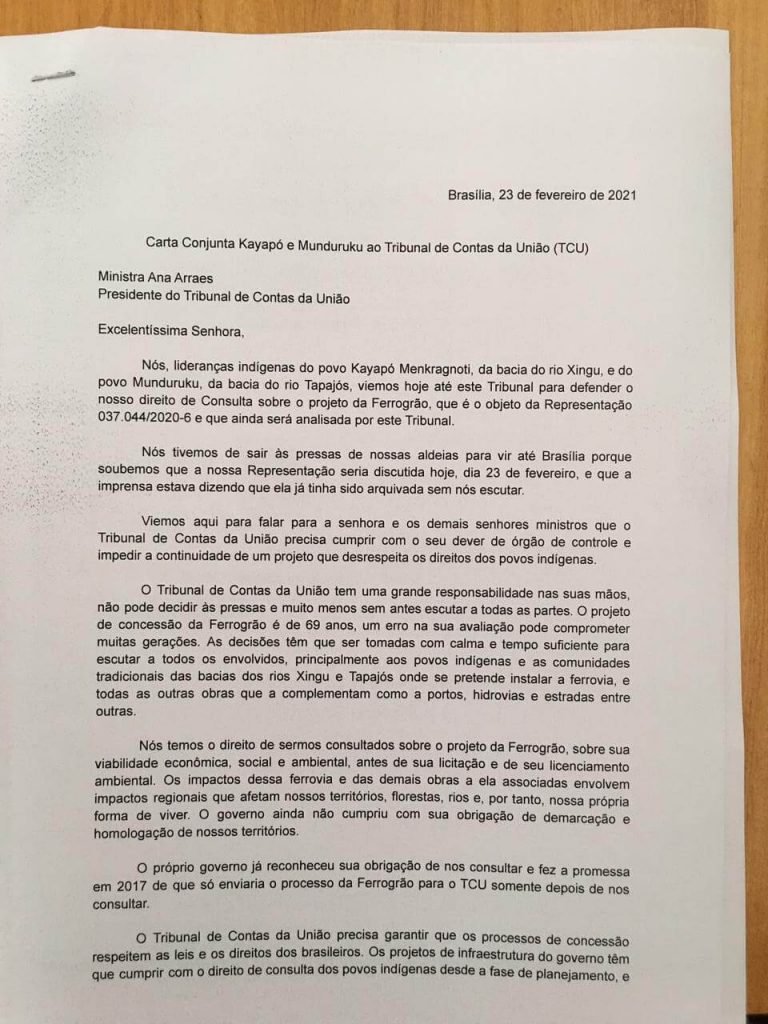 Brasília, 23 de fevereiro de 2021

Carta Conjunta Kayapó e Munduruku ao Tribunal de Contas da União (TCU)

Ministra Ana Arraes
Presidente do Tribunal de Contas da União

Excelentíssima Senhora,

Nós, lideranças indígenas do povo Kayapó Menkragnoti, da bacia do rio Xingu, e do povo Munduruku, da bacia do rio Tapajós, viemos hoje até este Tribunal para defender o nosso direito de Consulta sobre o projeto da Ferrogrão, que é o objeto da Representação 037.044/2020-6 e que ainda será analisada por este Tribunal.

Nós tivemos de sair às pressas de nossas aldeias para vir até Brasília porque soubemos que a nossa Representação seria discutida hoje, dia 23 de fevereiro, e que a imprensa estava dizendo que ela já tinha sido arquivada sem nós escutar.

Viemos aqui para falar para a senhora e os demais senhores ministros que o Tribunal de Contas da União precisa cumprir com o seu dever de órgão de controle e impedir a continuidade de um projeto que desrespeita os direitos dos povos indígenas.

O Tribunal de Contas da União tem uma grande responsabilidade nas suas mãos, não pode decidir às pressas e muito menos sem antes escutar a todas as partes. O projeto de concessão da Ferrogrão é de 69 anos, um erro na sua avaliação pode comprometer muitas gerações. As decisões têm que ser tomadas com calma e tempo suficiente para escutar a todos os envolvidos, principalmente aos povos indígenas e as comunidades tradicionais das bacias dos rios Xingu e Tapajós onde se pretende instalar a ferrovia, e todas as outras obras que a complementam como a portos, hidrovias e estradas entre outras.

Nós temos o direito de sermos consultados sobre o projeto da Ferrogrão, sobre sua viabilidade econômica, social e ambiental, antes de sua licitação e de seu licenciamento ambiental. Os impactos dessa ferrovia e das demais obras a ela associadas envolvem impactos regionais que afetam nossos territórios, florestas, rios e, por tanto, nossa própria forma de viver. O governo ainda não cumpriu com sua obrigação de demarcação e homologação de nossos territórios.

O próprio governo já reconheceu sua obrigação de nos consultar e fez a promessa em 2017 de que só enviaria o processo da Ferrogrão para o TCU somente depois de nos consultar.

O Tribunal de Contas da União precisa garantir que os processos de concessão respeitem as leis e os direitos dos brasileiros. Os projetos de infraestrutura do governo têm que cumprir com o direito de consulta dos povos indígenas desde a fase de planejamento, e